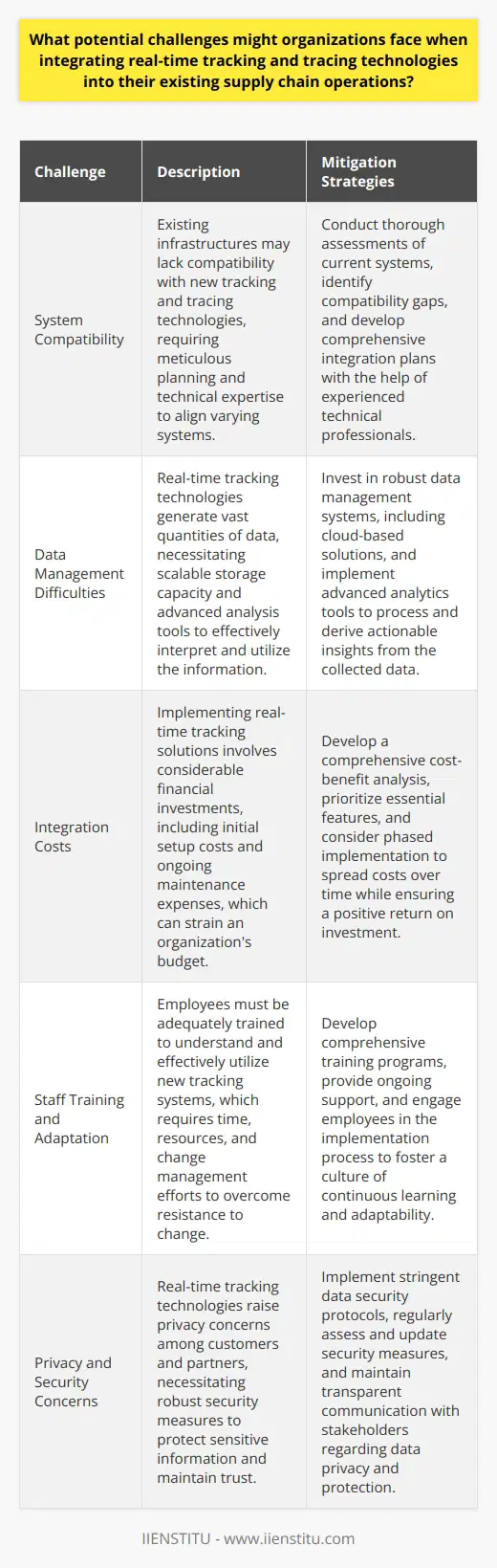 What potential challenges might organizations face when integrating real-time tracking and tracing technologies into their existing supply chain operations?

| Challenge | Description | Mitigation Strategies |
|---|---|---|
| System Compatibility | Existing infrastructures may lack compatibility with new tracking and tracing technologies, requiring meticulous planning and technical expertise to align varying systems. | Conduct thorough assessments of current systems, identify compatibility gaps, and develop comprehensive integration plans with the help of experienced technical professionals. |
| Data Management Difficulties | Real-time tracking technologies generate vast quantities of data, necessitating scalable storage capacity and advanced analysis tools to effectively interpret and utilize the information. | Invest in robust data management systems, including cloud-based solutions, and implement advanced analytics tools to process and derive actionable insights from the collected data. |
| Integration Costs | Implementing real-time tracking solutions involves considerable financial investments, including initial setup costs and ongoing maintenance expenses, which can strain an organization's budget. | Develop a comprehensive cost-benefit analysis, prioritize essential features, and consider phased implementation to spread costs over time while ensuring a positive return on investment. |
| Staff Training and Adaptation | Employees must be adequately trained to understand and effectively utilize new tracking systems, which requires time, resources, and change management efforts to overcome resistance to change. | Develop comprehensive training programs, provide ongoing support, and engage employees in the implementation process to foster a culture of continuous learning and adaptability. |
| Privacy and Security Concerns | Real-time tracking technologies raise privacy concerns among customers and partners, necessitating robust security measures to protect sensitive information and maintain trust. | Implement stringent data security protocols, regularly assess and update security measures, and maintain transparent communication with stakeholders regarding data privacy and protection. |

IIENSTITU - www.iienstitu.com